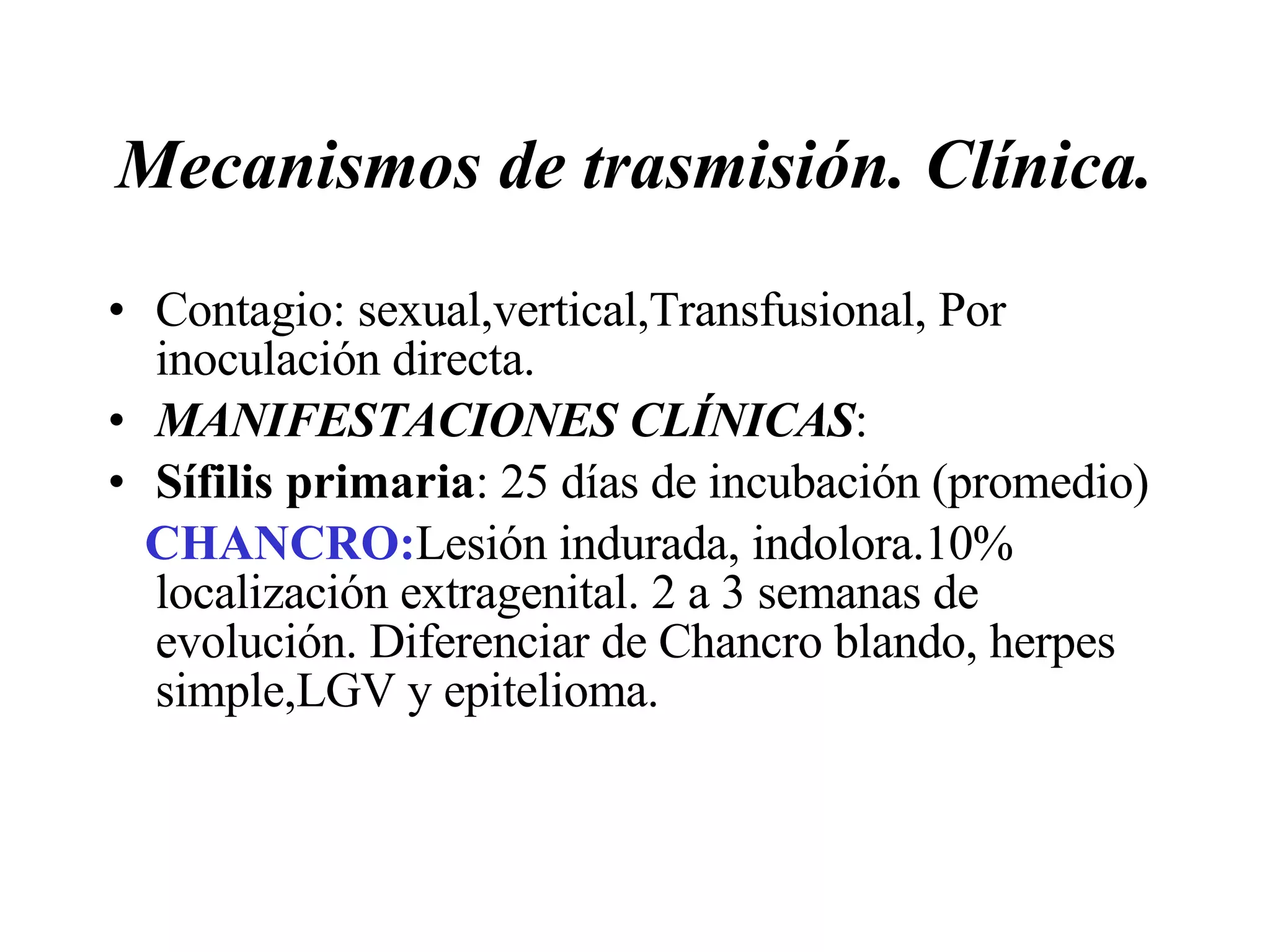 Mecanismos de trasmisión. Clínica.

• Contagio: sexual,vertical,Transfusional, Por inoculación directa.
• MANIFESTACIONES CLÍNICAS:
• Sífilis primaria: 25 días de incubación (promedio)

CHANCRO:Lesión indurada, indolora.10% localización extragenital. 2 a 3 semanas de evolución. Diferenciar de Chancro blando, herpes simple,LGV y epitelioma.